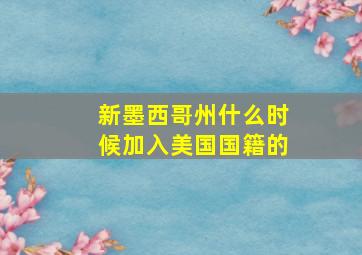 新墨西哥州什么时候加入美国国籍的